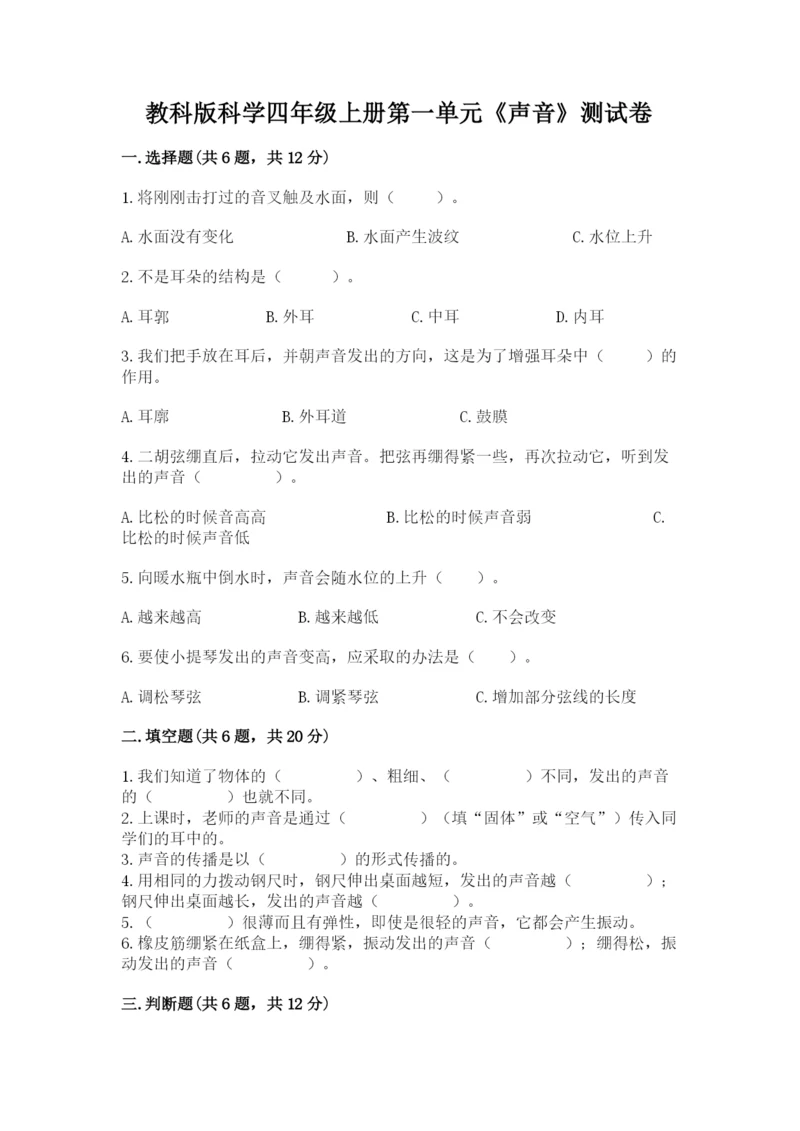 教科版科学四年级上册第一单元《声音》测试卷

一.选择题(共6题，共12分)

1.将刚刚击打过的音叉触及水面，则（　　）。

A.水面没有变化　　B.水面产生波纹　　C.水位上升

2.不是耳朵的结构是（　　）。

A.耳郭　　B.外耳　　C.中耳　　D.内耳

3.我们把手放在耳后，并朝声音发出的方向，这是为了增强耳朵中（　　）的作用。

A.耳廓　　B.外耳道　　C.鼓膜

4.二胡弦绷直后，拉动它发出声音。把弦再绷得紧一些，再次拉动它，听到发出的声音（　　）。

A.比松的时候音高高　　B.比松的时候声音弱　　C.比松的时候声音低

5.向暖水瓶中倒水时，声音会随水位的上升（　　）。

A.越来越高　　B.越来越低　　C.不会改变

6.要使小提琴发出的声音变高，应采取的办法是（　　）。

A.调松琴弦　　B.调紧琴弦　　C.增加部分弦线的长度

二.填空题(共6题，共20分)

1.我们知道了物体的（　　）、粗细、（　　）不同，发出的声音的（　　）也就不同。
2.上课时，老师的声音是通过（　　）（填“固体”或“空气”）传入同学们的耳中的。
3.声音的传播是以（　　）的形式传播的。
4.用相同的力拨动钢尺时，钢尺伸出桌面越短，发出的声音越（　　）；钢尺伸出桌面越长，发出的声音越（　　）。
5.（　　）很薄而且有弹性，即使是很轻的声音，它都会产生振动。
6.橡皮筋绷紧在纸盒上，绷得紧，振动发出的声音（　　）；绷得松，振动发出的声音（　　）。

三.判断题(共6题，共12分)